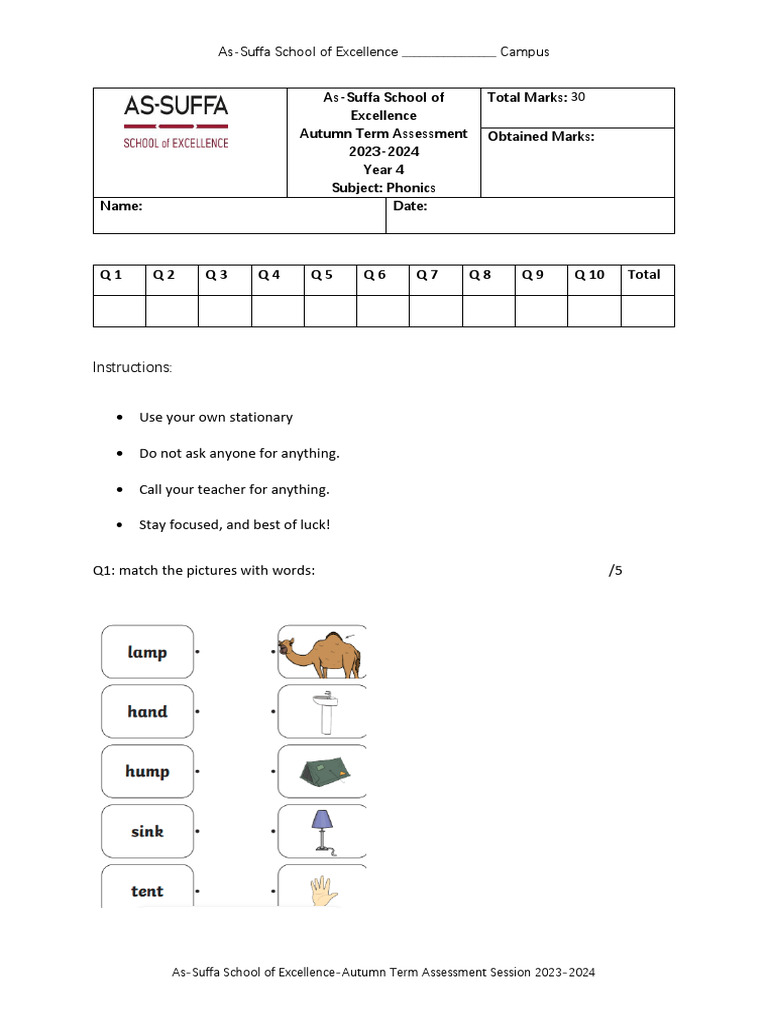 As-Suffa School of Excellence ____ Campus

AS-SUFFA
SCHOOL of EXCELLENCE

As-Suffa School of Excellence
Autumn Term Assessment
2023-2024
Year 4
Subject: Phonics

Total Marks: 30

Obtained Marks:

Name:

Date:

| Q 1 | Q 2 | Q 3 | Q 4 | Q 5 | Q 6 | Q 7 | Q 8 | Q 9 | Q 10 | Total |
|---|---|---|---|---|---|---|---|---|---|---|
| | | | | | | | | | | |

Instructions:

• Use your own stationary

• Do not ask anyone for anything.

• Call your teacher for anything.

• Stay focused, and best of luck!

Q1: match the pictures with words: /5

lamp

hand

hump

sink

tent

As-Suffa School of Excellence-Autumn Term Assessment Session 2023-2024